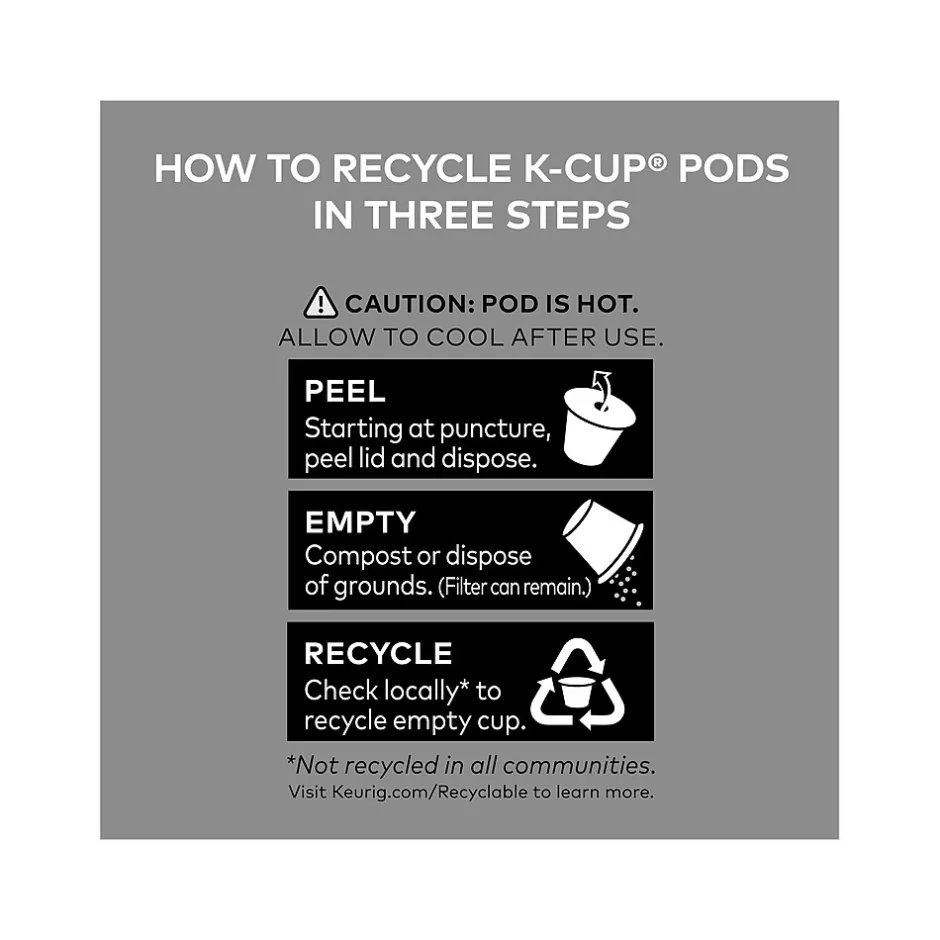 HOW TO RECYCLE K-CUP® PODS IN THREE STEPS

CAUTION: POD IS HOT.
ALLOW TO COOL AFTER USE.

PEEL
Starting at puncture, peel lid and dispose.

EMPTY
Compost or dispose of grounds. (Filter can remain.)

RECYCLE
Check locally* to recycle empty cup.

*Not recycled in all communities.
Visit Keurig.com/Recyclable to learn more.